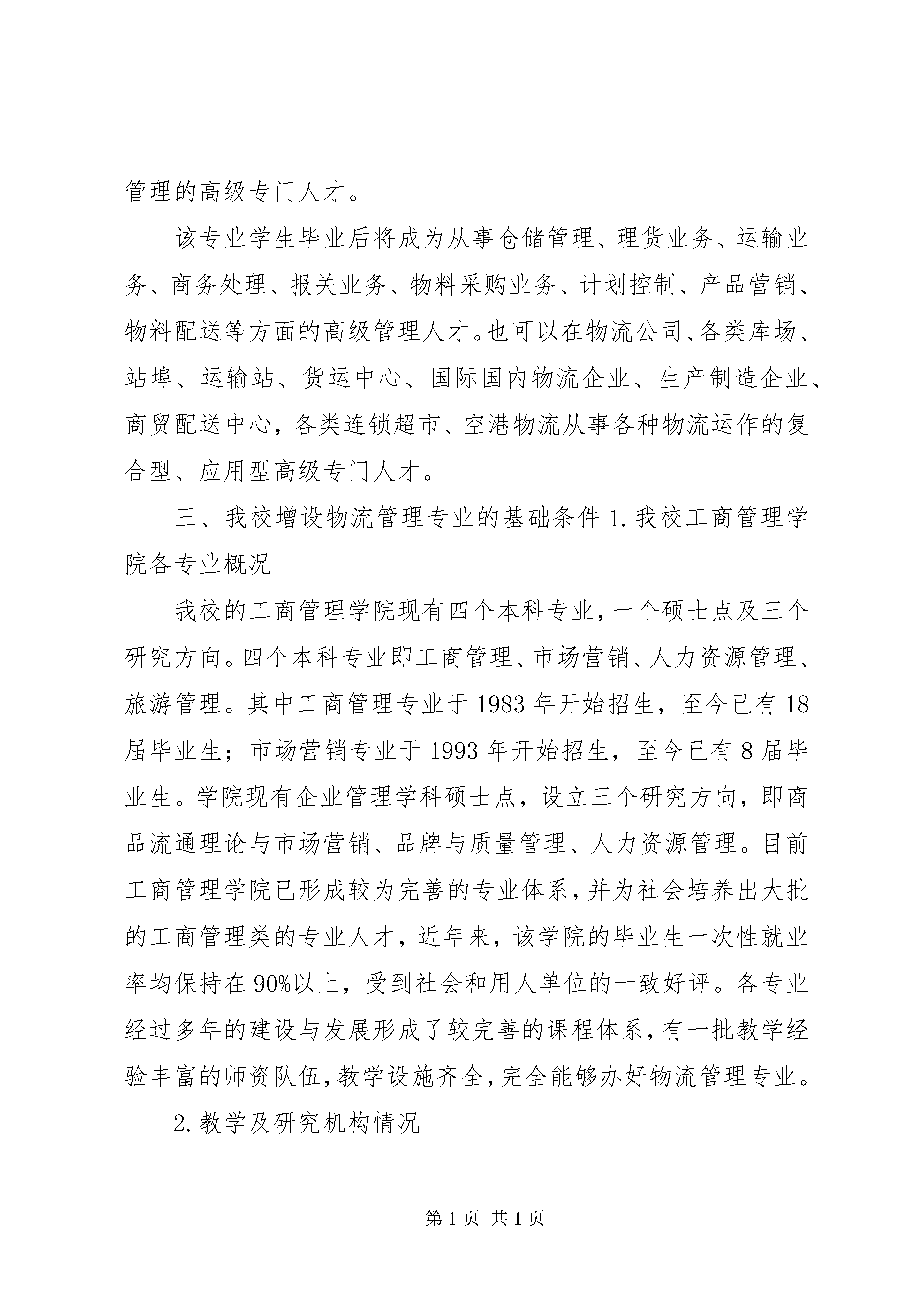 管理的高级专门人才。

该专业学生毕业后将成为从事仓储管理、理货业务、运输业务、商务处理、报关业务、物料采购业务、计划控制、产品营销、物料配送等方面的高级管理人才。也可以在物流公司、各类库场、站埠、运输站、货运中心、国际国内物流企业、生产制造企业、商贸配送中心，各类连锁超市、空港物流从事各种物流运作的复合型、应用型高级专门人才。

三、我校增设物流管理专业的基础条件 1. 我校工商管理学院各专业概况

我校的工商管理学院现有四个本科专业，一个硕士点及三个研究方向。四个本科专业即工商管理、市场营销、人力资源管理、旅游管理。其中工商管理专业于 1983 年开始招生，至今已有 18 届毕业生；市场营销专业于 1993 年开始招生，至今已有 8 届毕业生。学院现有企业管理学科硕士点，设立三个研究方向，即商品流通理论与市场营销、品牌与质量管理、人力资源管理。目前工商管理学院已形成较为完善的专业体系，并为社会培养出大批的工商管理类的专业人才，近年来，该学院的毕业生一次性就业率均保持在 90%以上，受到社会和用人单位的一致好评。各专业经过多年的建设与发展形成了较完善的课程体系，有一批教学经验丰富的师资队伍，教学设施齐全，完全能够办好物流管理专业。

2. 教学及研究机构情况

第 1 页 共 1 页